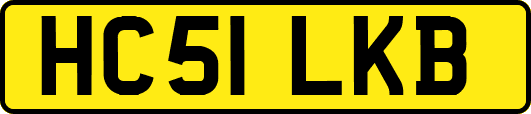 HC51 LKB